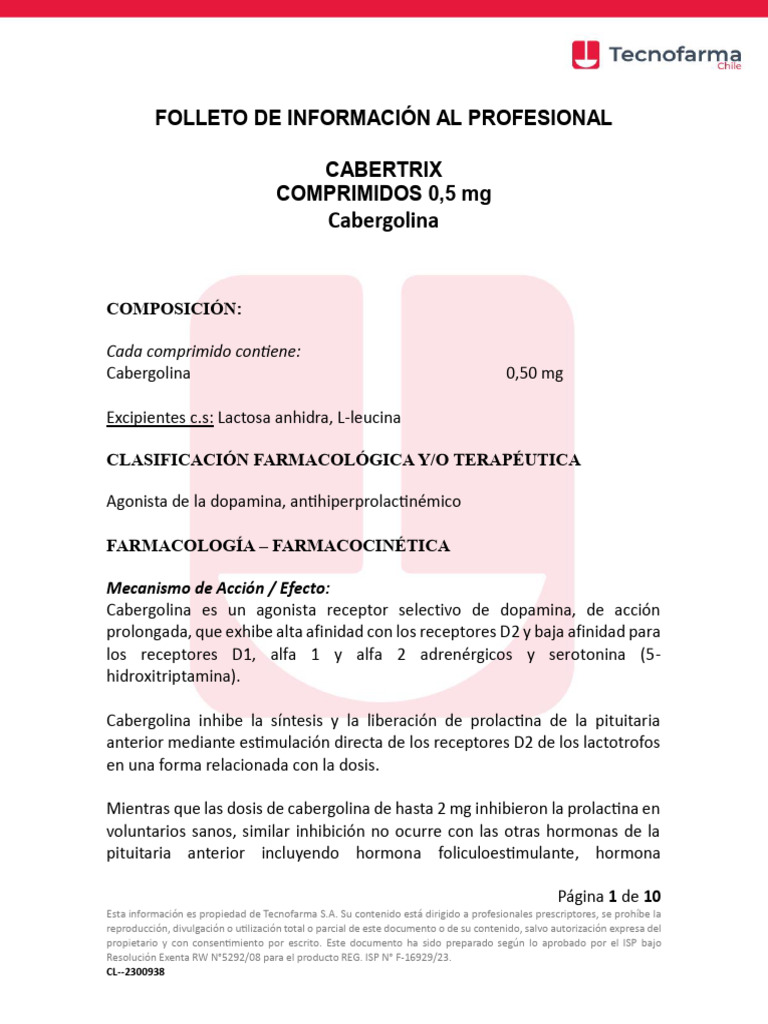 Tecnofarma Chile

FOLLETO DE INFORMACIÓN AL PROFESIONAL

CABERTRIX
COMPRIMIDOS 0,5 mg
Cabergolina

COMPOSICIÓN:

Cada comprimido contiene:
Cabergolina 0,50 mg

Excipientes c.s: Lactosa anhidra, L-leucina

CLASIFICACIÓN FARMACOLÓGICA Y/O TERAPÉUTICA

Agonista de la dopamina, antihiperprolactinémico

FARMACOLOGÍA – FARMACOCINÉTICA

Mecanismo de Acción / Efecto:
Cabergolina es un agonista receptor selectivo de dopamina, de acción prolongada, que exhibe alta afinidad con los receptores D2 y baja afinidad para los receptores D1, alfa 1 y alfa 2 adrenérgicos y serotonina (5-hidroxitriptamina).

Cabergolina inhibe la síntesis y la liberación de prolactina de la pituitaria anterior mediante estimulación directa de los receptores D2 de los lactotrofos en una forma relacionada con la dosis.

Mientras que las dosis de cabergolina de hasta 2 mg inhibieron la prolactina en voluntarios sanos, similar inhibición no ocurre con las otras hormonas de la pituitaria anterior incluyendo hormona foliculoestimulante, hormona

Página 1 de 10
Esta información es propiedad de Tecnofarma S.A. Su contenido está dirigido a profesionales prescriptores, se prohíbe la reproducción, divulgación o utilización total o parcial de este documento o de su contenido, salvo autorización expresa del propietario y con consentimiento por escrito. Este documento ha sido preparado según lo aprobado por el ISP bajo Resolución Exenta RW N°5292/08 para el producto REG. ISP N° F-16929/23.
CL--2300938